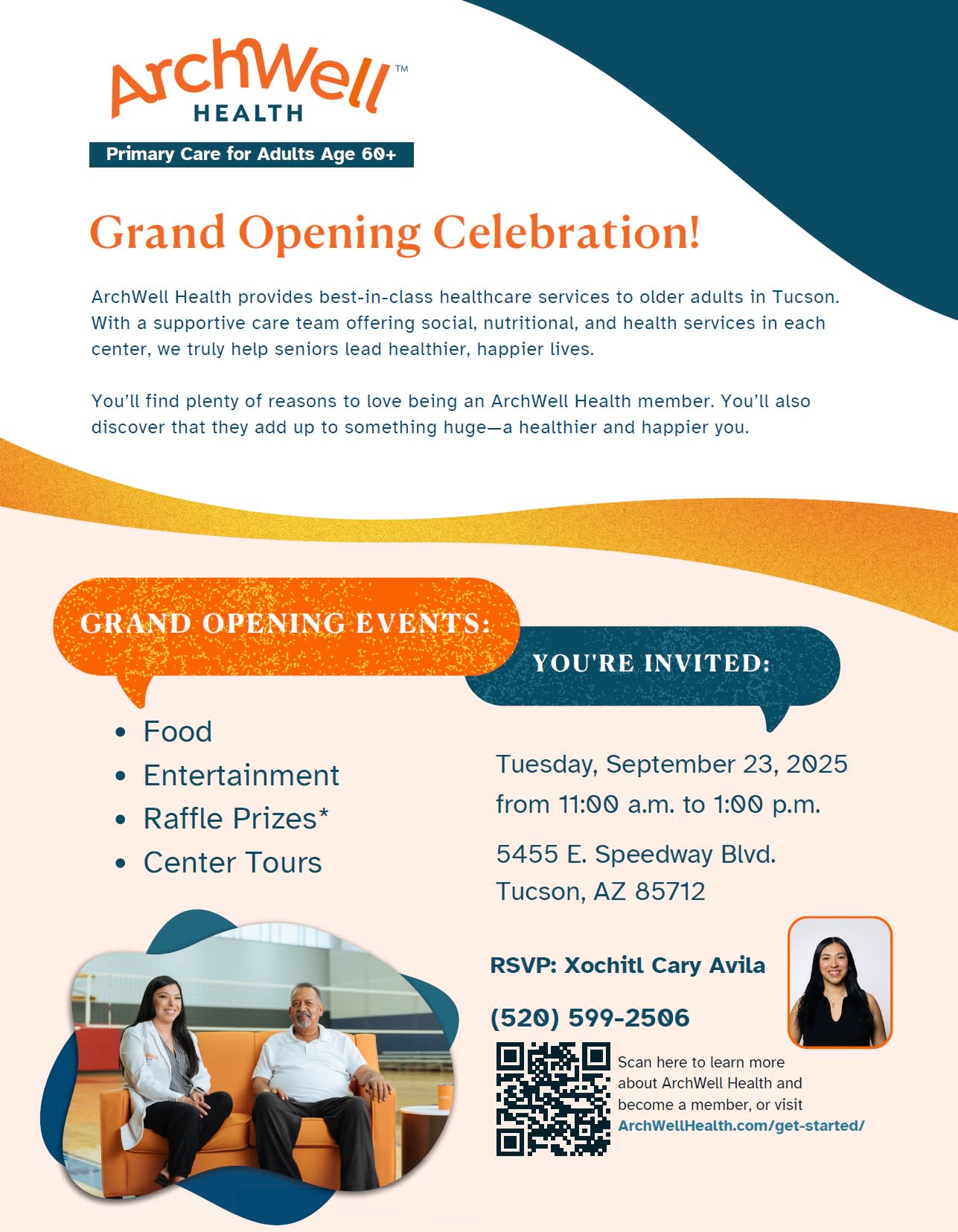 ArchWell™
HEALTH

Primary Care for Adults Age 60+

Grand Opening Celebration!

ArchWell Health provides best-in-class healthcare services to older adults in Tucson. With a supportive care team offering social, nutritional, and health services in each center, we truly help seniors lead healthier, happier lives.

You'll find plenty of reasons to love being an ArchWell Health member. You'll also discover that they add up to something huge—a healthier and happier you.

GRAND OPENING EVENTS:

• Food
• Entertainment
• Raffle Prizes*
• Center Tours

YOU'RE INVITED:

Tuesday, September 23, 2025
from 11:00 a.m. to 1:00 p.m.

5455 E. Speedway Blvd.
Tucson, AZ 85712

RSVP: Xochitl Cary Avila

(520) 599-2506

Scan here to learn more about ArchWell Health and become a member, or visit ArchWellHealth.com/get-started/